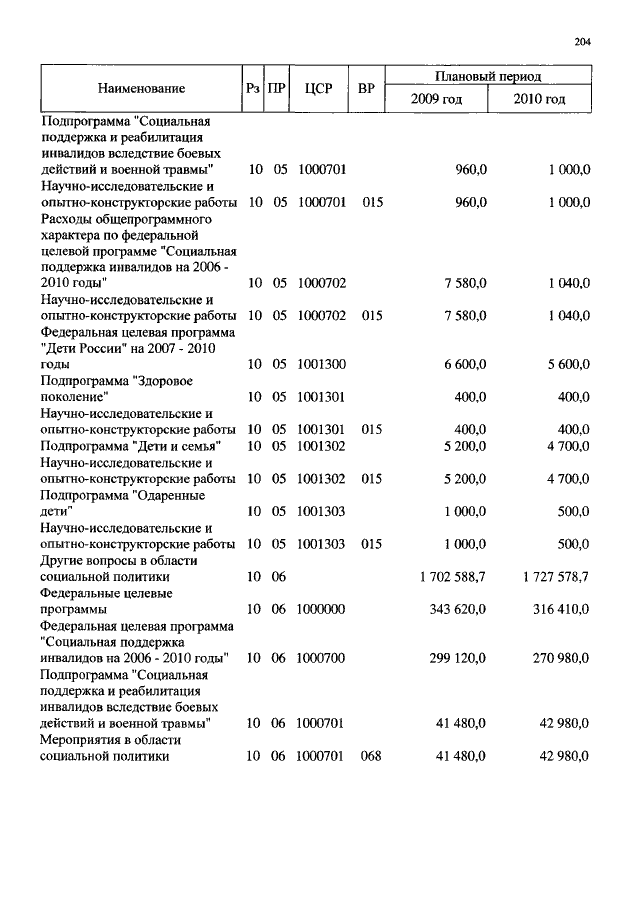 204

| Наименование | Рз | ПР | ЦСР | ВР | Плановый период 2009 год | Плановый период 2010 год |
|---|---|---|---|---|---|---|
| Подпрограмма "Социальная поддержка и реабилитация инвалидов вследствие боевых действий и военной травмы" | 10 | 05 | 1000701 | | 960,0 | 1 000,0 |
| Научно-исследовательские и опытно-конструкторские работы | 10 | 05 | 1000701 | 015 | 960,0 | 1 000,0 |
| Расходы общепрограммного характера по федеральной целевой программе "Социальная поддержка инвалидов на 2006 - 2010 годы" | 10 | 05 | 1000702 | | 7 580,0 | 1 040,0 |
| Научно-исследовательские и опытно-конструкторские работы | 10 | 05 | 1000702 | 015 | 7 580,0 | 1 040,0 |
| Федеральная целевая программа "Дети России" на 2007 - 2010 годы | 10 | 05 | 1001300 | | 6 600,0 | 5 600,0 |
| Подпрограмма "Здоровое поколение" | 10 | 05 | 1001301 | | 400,0 | 400,0 |
| Научно-исследовательские и опытно-конструкторские работы | 10 | 05 | 1001301 | 015 | 400,0 | 400,0 |
| Подпрограмма "Дети и семья" | 10 | 05 | 1001302 | | 5 200,0 | 4 700,0 |
| Научно-исследовательские и опытно-конструкторские работы | 10 | 05 | 1001302 | 015 | 5 200,0 | 4 700,0 |
| Подпрограмма "Одаренные дети" | 10 | 05 | 1001303 | | 1 000,0 | 500,0 |
| Научно-исследовательские и опытно-конструкторские работы | 10 | 05 | 1001303 | 015 | 1 000,0 | 500,0 |
| Другие вопросы в области социальной политики | 10 | 06 | | | 1 702 588,7 | 1 727 578,7 |
| Федеральные целевые программы | 10 | 06 | 1000000 | | 343 620,0 | 316 410,0 |
| Федеральная целевая программа "Социальная поддержка инвалидов на 2006 - 2010 годы" | 10 | 06 | 1000700 | | 299 120,0 | 270 980,0 |
| Подпрограмма "Социальная поддержка и реабилитация инвалидов вследствие боевых действий и военной травмы" | 10 | 06 | 1000701 | | 41 480,0 | 42 980,0 |
| Мероприятия в области социальной политики | 10 | 06 | 1000701 | 068 | 41 480,0 | 42 980,0 |